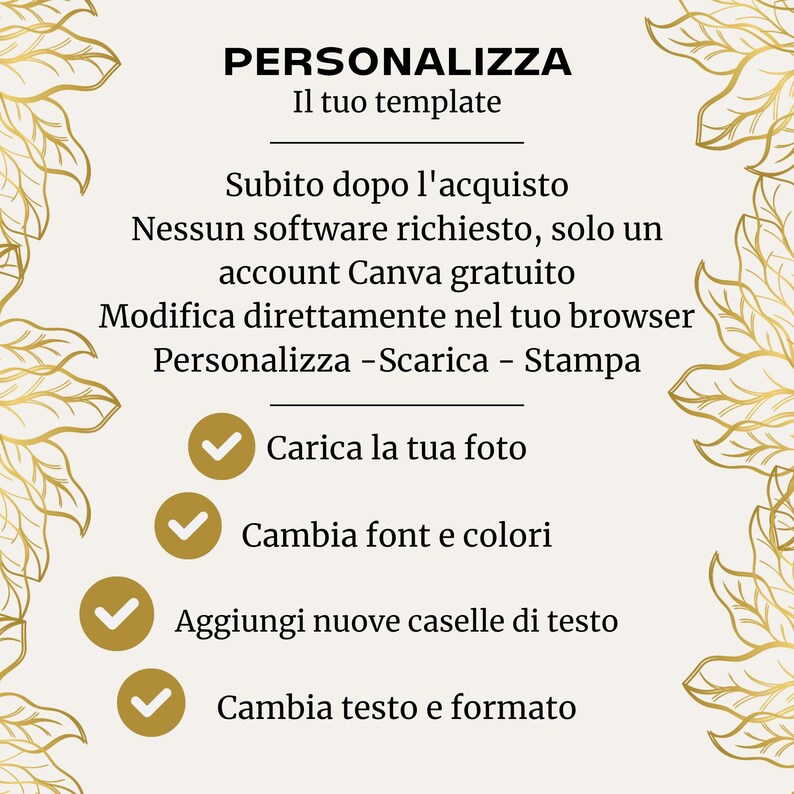 PERSONALIZZA
Il tuo template

Subito dopo l'acquisto
Nessun software richiesto, solo un account Canva gratuito
Modifica direttamente nel tuo browser
Personalizza -Scarica - Stampa

Carica la tua foto

Cambia font e colori

Aggiungi nuove caselle di testo

Cambia testo e formato